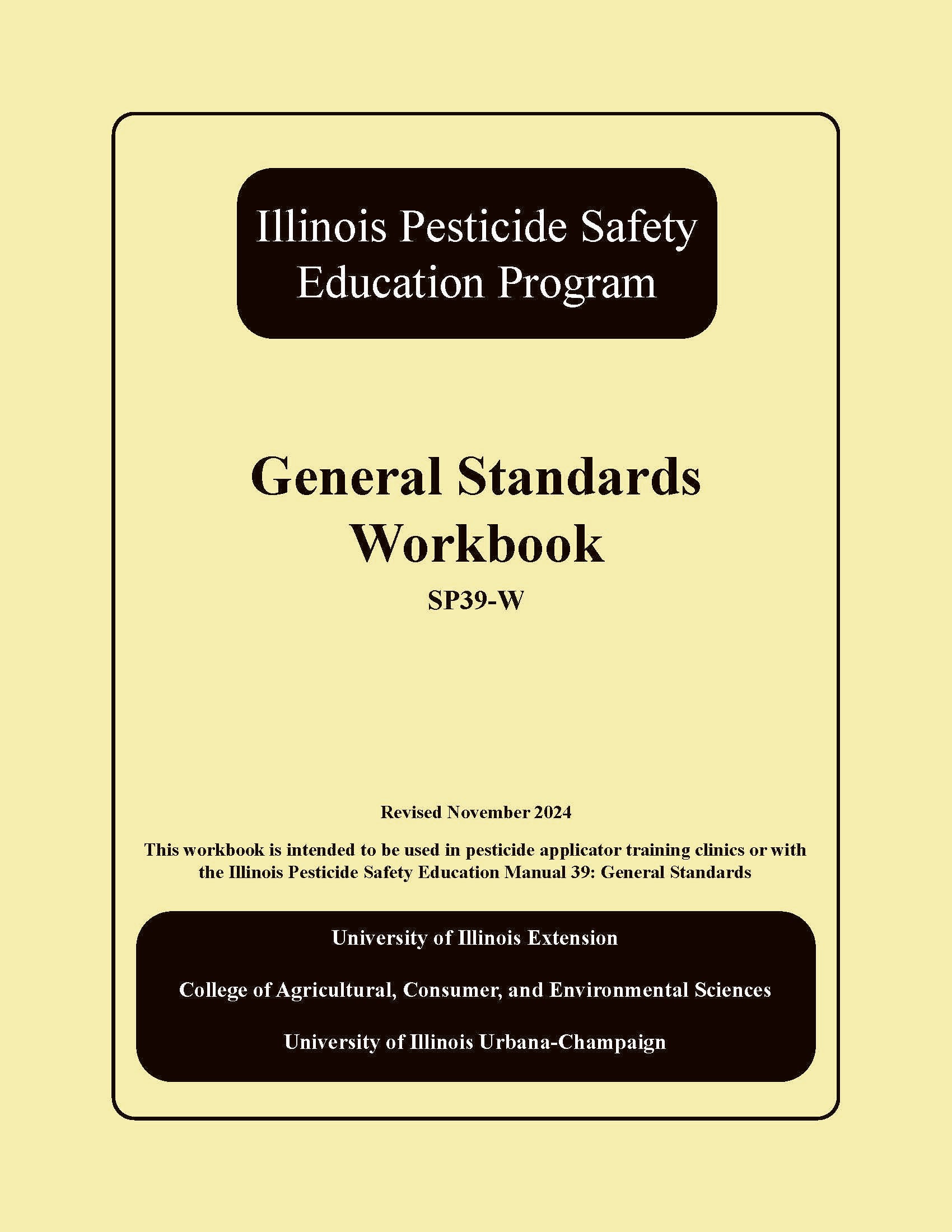 Illinois Pesticide Safety Education Program

General Standards Workbook

SP39-W

Revised November 2024

This workbook is intended to be used in pesticide applicator training clinics or with the Illinois Pesticide Safety Education Manual 39: General Standards

University of Illinois Extension

College of Agricultural, Consumer, and Environmental Sciences

University of Illinois Urbana-Champaign